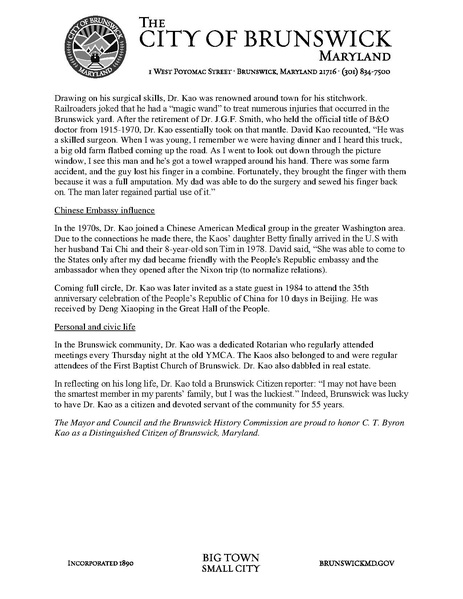 CITY OF BRUNSWICK
MARYLAND

THE
CITY OF BRUNSWICK
MARYLAND

1 WEST POTOMAC STREET · BRUNSWICK, MARYLAND 21716 · (301) 834-7500

Drawing on his surgical skills, Dr. Kao was renowned around town for his stitchwork. Railroaders joked that he had a "magic wand" to treat numerous injuries that occurred in the Brunswick yard. After the retirement of Dr. J.G.F. Smith, who held the official title of B&O doctor from 1915-1970, Dr. Kao essentially took on that mantle. David Kao recounted, "He was a skilled surgeon. When I was young, I remember we were having dinner and I heard this truck, a big old farm flatbed coming up the road. As I went to look out down through the picture window, I see this man and he's got a towel wrapped around his hand. There was some farm accident, and the guy lost his finger in a combine. Fortunately, they brought the finger with them because it was a full amputation. My dad was able to do the surgery and sewed his finger back on. The man later regained partial use of it."

Chinese Embassy influence

In the 1970s, Dr. Kao joined a Chinese American Medical group in the greater Washington area. Due to the connections he made there, the Kaos' daughter Betty finally arrived in the U.S with her husband Tai Chi and their 8-year-old son Tim in 1978. David said, "She was able to come to the States only after my dad became friendly with the People's Republic embassy and the ambassador when they opened after the Nixon trip (to normalize relations).

Coming full circle, Dr. Kao was later invited as a state guest in 1984 to attend the 35th anniversary celebration of the People's Republic of China for 10 days in Beijing. He was received by Deng Xiaoping in the Great Hall of the People.

Personal and civic life

In the Brunswick community, Dr. Kao was a dedicated Rotarian who regularly attended meetings every Thursday night at the old YMCA. The Kaos also belonged to and were regular attendees of the First Baptist Church of Brunswick. Dr. Kao also dabbled in real estate.

In reflecting on his long life, Dr. Kao told a Brunswick Citizen reporter: "I may not have been the smartest member in my parents' family, but I was the luckiest." Indeed, Brunswick was lucky to have Dr. Kao as a citizen and devoted servant of the community for 55 years.

The Mayor and Council and the Brunswick History Commission are proud to honor C. T. Byron Kao as a Distinguished Citizen of Brunswick, Maryland.

INCORPORATED 1890

BIG TOWN
SMALL CITY

BRUNSWICKMD.GOV